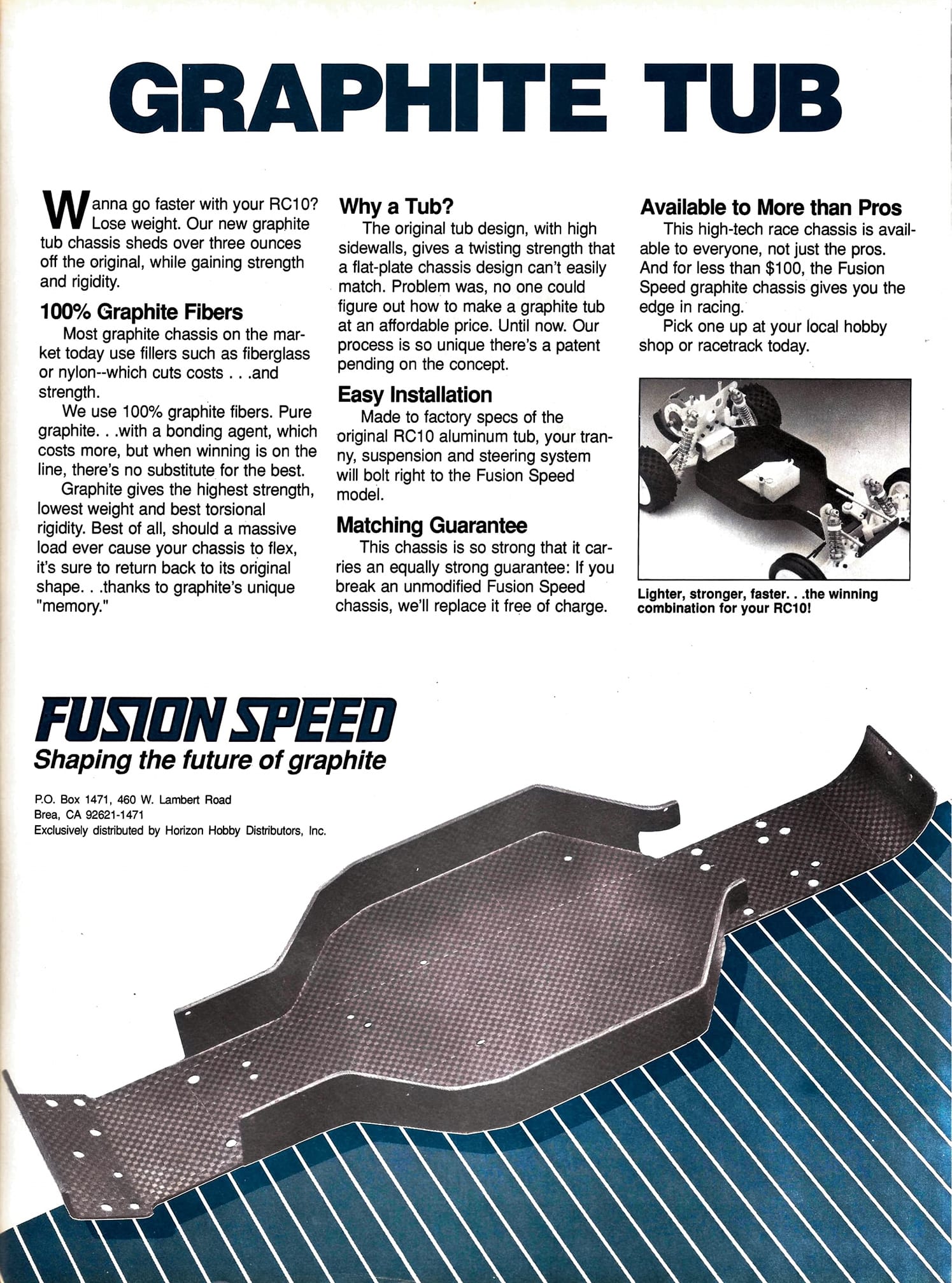 GRAPHITE TUB

Wanna go faster with your RC10? Lose weight. Our new graphite tub chassis sheds over three ounces off the original, while gaining strength and rigidity.

100% Graphite Fibers

Most graphite chassis on the market today use fillers such as fiberglass or nylon--which cuts costs . . .and strength.

We use 100% graphite fibers. Pure graphite. . .with a bonding agent, which costs more, but when winning is on the line, there's no substitute for the best.

Graphite gives the highest strength, lowest weight and best torsional rigidity. Best of all, should a massive load ever cause your chassis to flex, it's sure to return back to its original shape. . .thanks to graphite's unique "memory."

Why a Tub?

The original tub design, with high sidewalls, gives a twisting strength that a flat-plate chassis design can't easily match. Problem was, no one could figure out how to make a graphite tub at an affordable price. Until now. Our process is so unique there's a patent pending on the concept.

Easy Installation

Made to factory specs of the original RC10 aluminum tub, your tranny, suspension and steering system will bolt right to the Fusion Speed model.

Matching Guarantee

This chassis is so strong that it carries an equally strong guarantee: If you break an unmodified Fusion Speed chassis, we'll replace it free of charge.

Available to More than Pros

This high-tech race chassis is available to everyone, not just the pros. And for less than $100, the Fusion Speed graphite chassis gives you the edge in racing.

Pick one up at your local hobby shop or racetrack today.

Lighter, stronger, faster. . .the winning combination for your RC10!

FUSION SPEED
Shaping the future of graphite

P.O. Box 1471, 460 W. Lambert Road
Brea, CA 92621-1471
Exclusively distributed by Horizon Hobby Distributors, Inc.